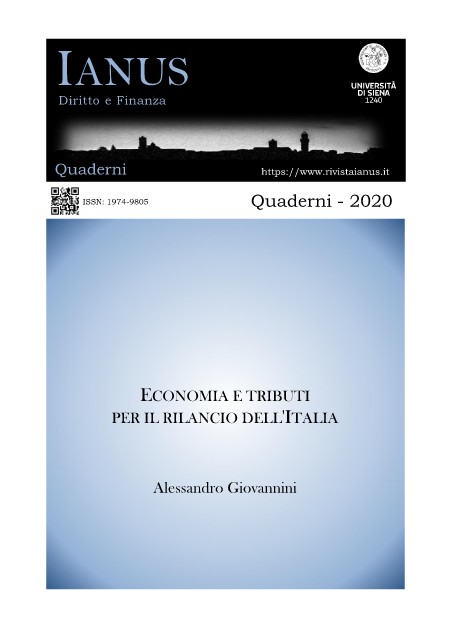 IANUS

Diritto e Finanza

UNIVERSITÀ DI SIENA 1240

Quaderni

https://www.rivistaianus.it

ISSN: 1974-9805

Quaderni - 2020

ECONOMIA E TRIBUTI
PER IL RILANCIO DELL'ITALIA

Alessandro Giovannini